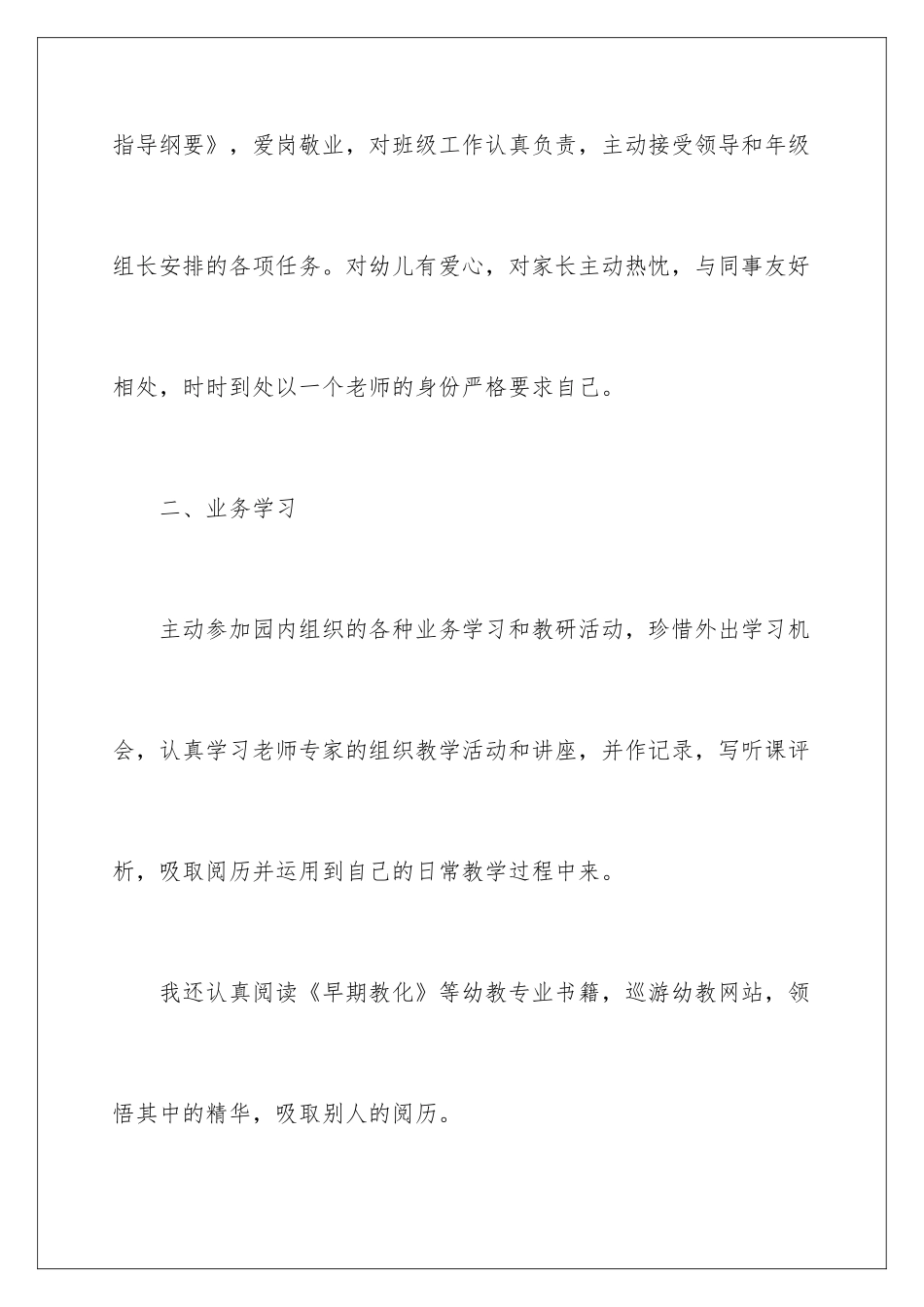 指导纲要》，爱岗敬业，对班级工作认真负责，主动接受领导和年级组长安排的各项任务。对幼儿有爱心，对家长主动热忱，与同事友好相处，时时到处以一个老师的身份严格要求自己。

二、业务学习

主动参加园内组织的各种业务学习和教研活动，珍惜外出学习机会，认真学习老师专家的组织教学活动和讲座，并作记录，写听课评析，吸取阅历并运用到自己的日常教学过程中来。

我还认真阅读《早期教化》等幼教专业书籍，巡游幼教网站，领悟其中的精华，吸取别人的阅历。